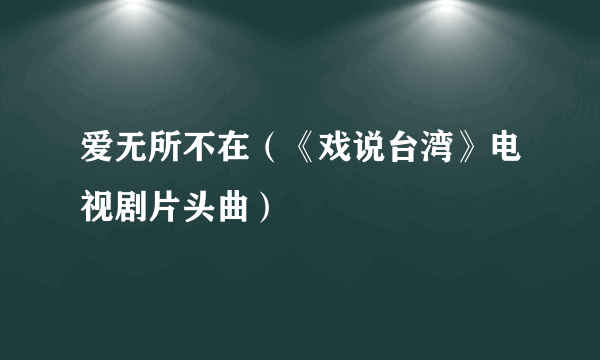 爱无所不在（《戏说台湾》电视剧片头曲）